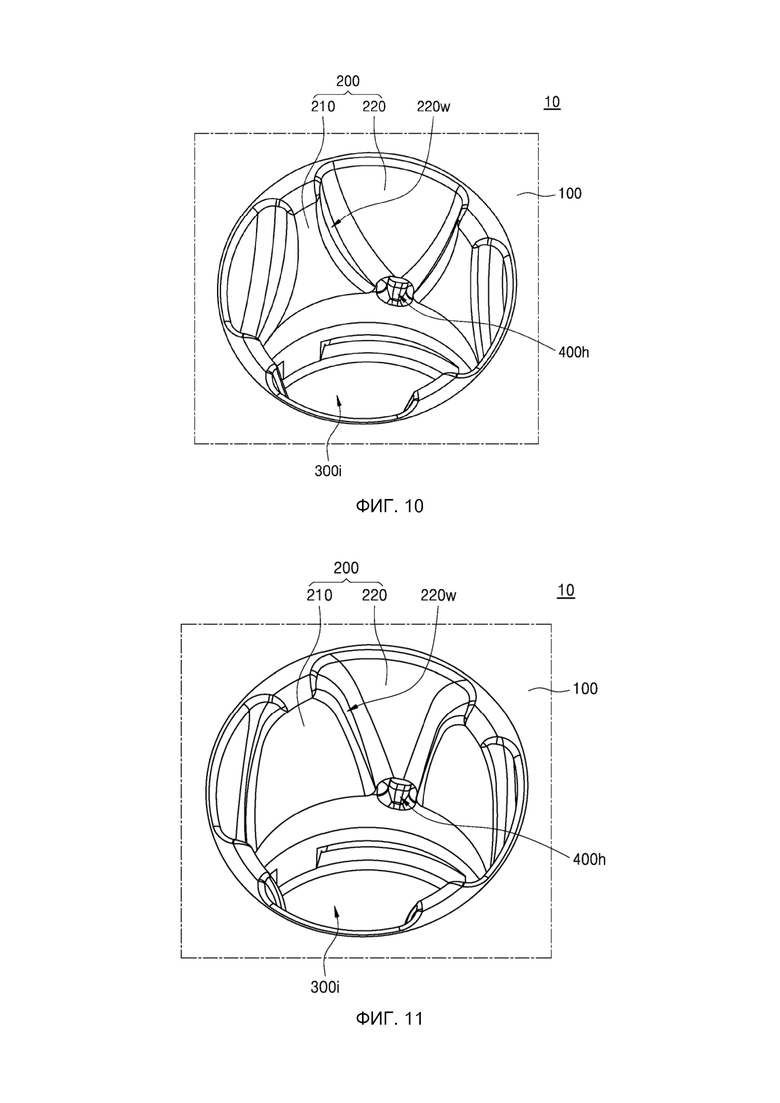 200
210 220 220w
10
100
400h
300i
ФИГ. 10

200
210 220 220w
10
100
400h
300i
ФИГ. 11